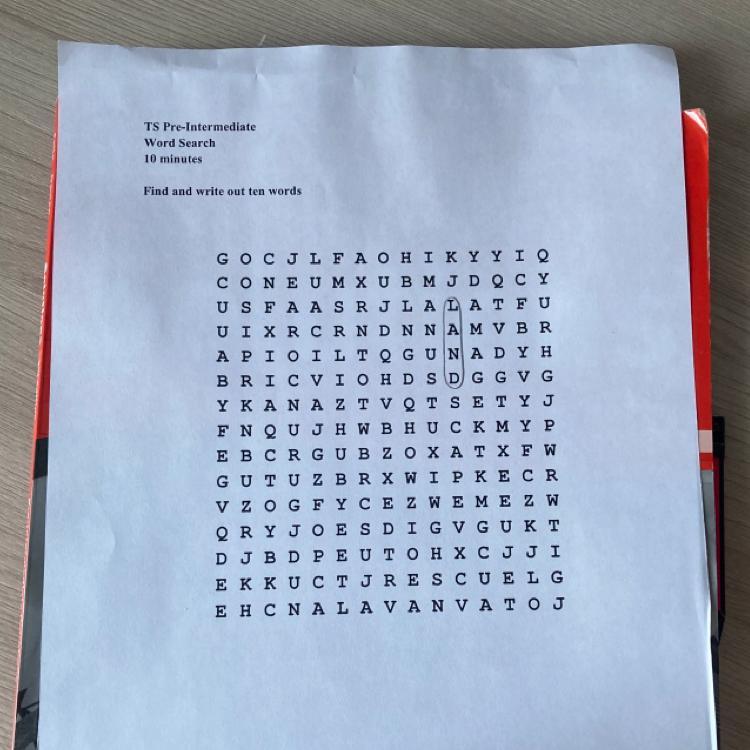 TS Pre-Intermediate
Word Search
10 minutes

Find and write out ten words

G O C J L F A O H I K Y Y I Q
C O N E U M X U B M J D Q C Y
U S F A A S R J L A L A T F U
U I X R C R N D N N A M V B R
A P I O I L T Q G U N A D Y H
B R I C V I O H D S D G G V G
Y K A N A Z T V Q T S E T Y J
F N Q U J H W B H U C K M Y P
E B C R G U B Z O X A T X F W
G U T U Z B R X W I P K E C R
V Z O G F Y C E Z W E M E Z W
Q R Y J O E S D I G V G U K T
D J B D P E U T O H X C J J I
E K K U C T J R E S C U E L G
E H C N A L A V A N V A T O J